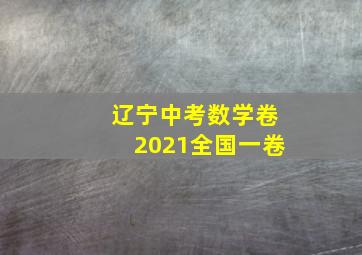 辽宁中考数学卷
2021全国一卷